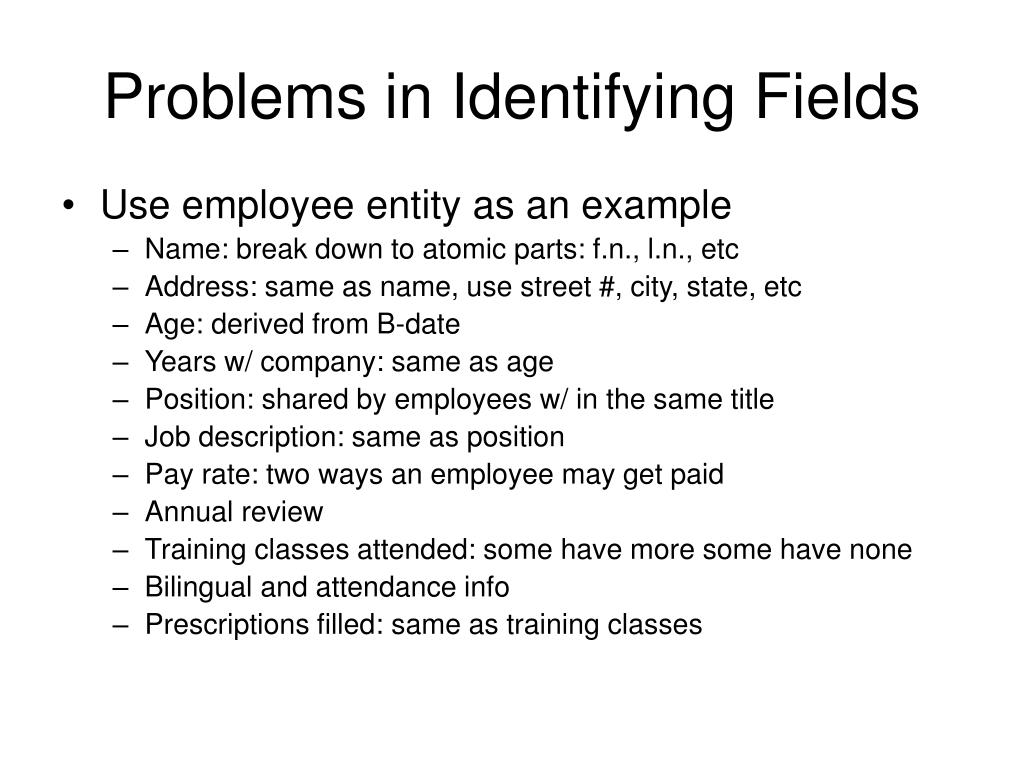 Problems in Identifying Fields

• Use employee entity as an example
– Name: break down to atomic parts: f.n., l.n., etc
– Address: same as name, use street #, city, state, etc
– Age: derived from B-date
– Years w/ company: same as age
– Position: shared by employees w/ in the same title
– Job description: same as position
– Pay rate: two ways an employee may get paid
– Annual review
– Training classes attended: some have more some have none
– Bilingual and attendance info
– Prescriptions filled: same as training classes